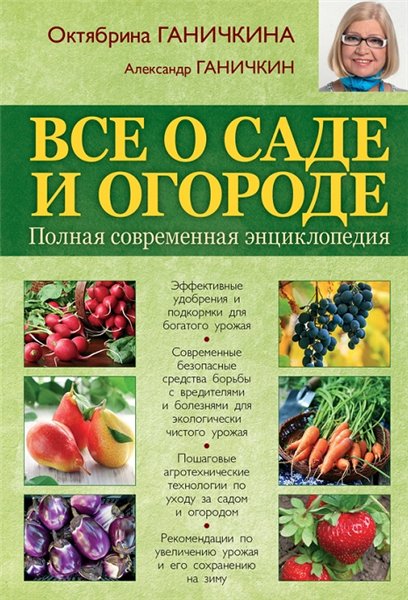 Октябрина ГАНИЧКИНА

Александр ГАНИЧКИН

ВСЕ О САДЕ И ОГОРОДЕ

Полная современная энциклопедия

Эффективные удобрения и подкормки для богатого урожая

Современные безопасные средства борьбы с вредителями и болезнями для экологически чистого урожая

Пошаговые агротехнические технологии по уходу за садом и огородом

Рекомендации по увеличению урожая и его сохранению на зиму